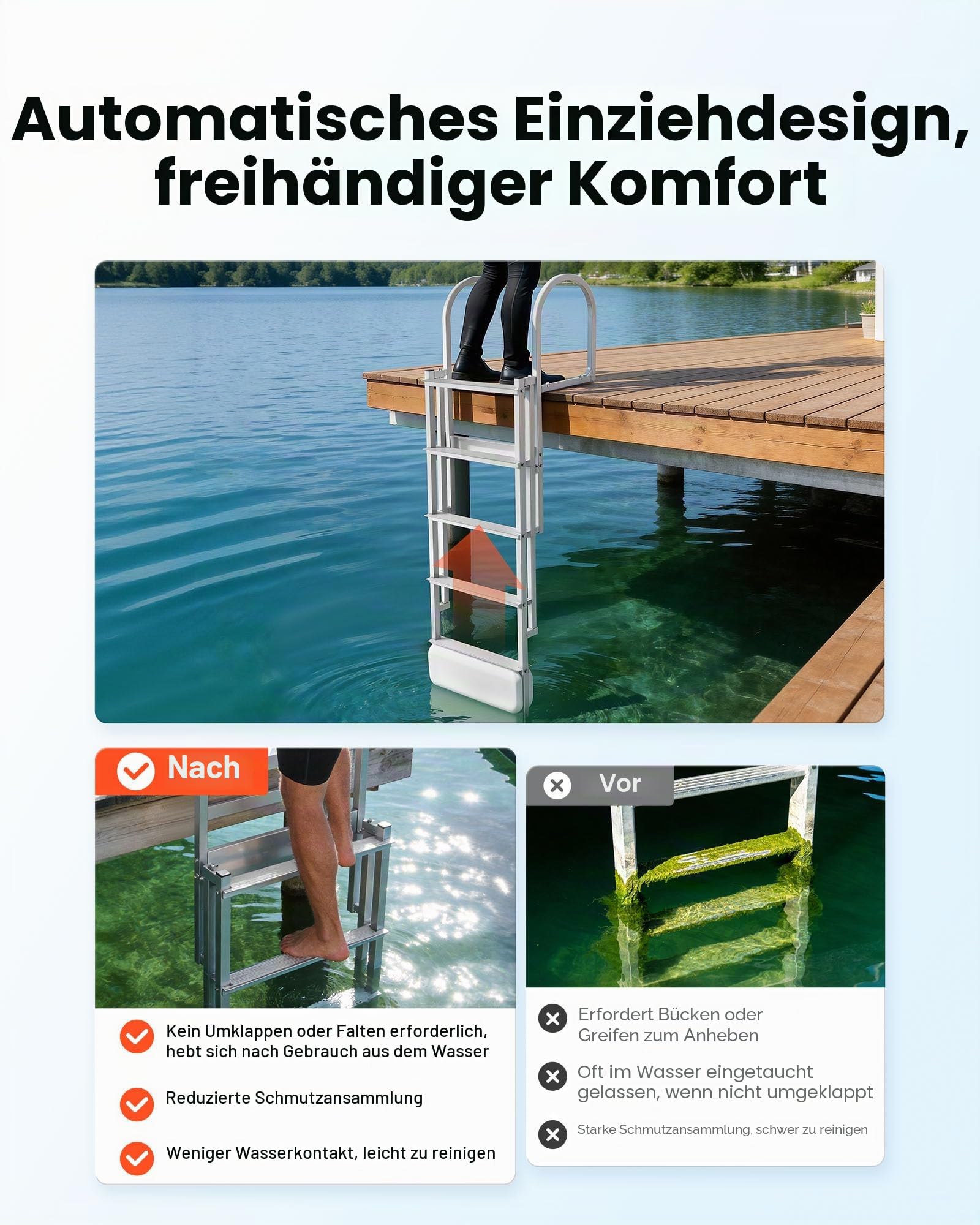 Automatisches Einziehdesign, freihändiger Komfort

Nach

Kein Umklappen oder Falten erforderlich, hebt sich nach Gebrauch aus dem Wasser

Reduzierte Schmutzansammlung

Weniger Wasserkontakt, leicht zu reinigen

Vor

Erfordert Bücken oder Greifen zum Anheben

Oft im Wasser eingetaucht gelassen, wenn nicht umgeklappt

Starke Schmutzansammlung, schwer zu reinigen